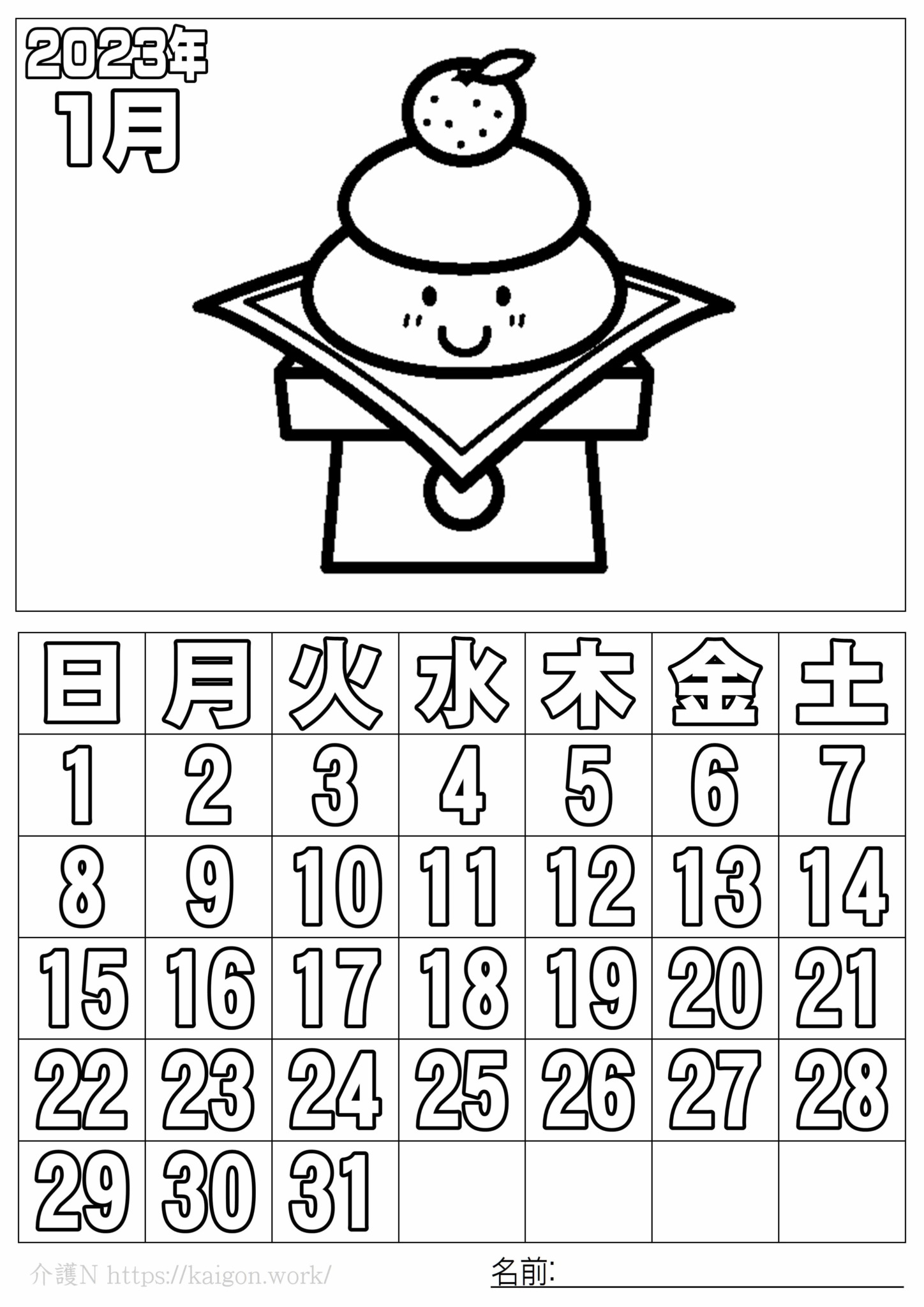 2023年
1月

| 日 | 月 | 火 | 水 | 木 | 金 | 土 |
|---|---|---|---|---|---|---|
| 1 | 2 | 3 | 4 | 5 | 6 | 7 |
| 8 | 9 | 10 | 11 | 12 | 13 | 14 |
| 15 | 16 | 17 | 18 | 19 | 20 | 21 |
| 22 | 23 | 24 | 25 | 26 | 27 | 28 |
| 29 | 30 | 31 | | | | |

介護N https://kaigon.work/

名前: